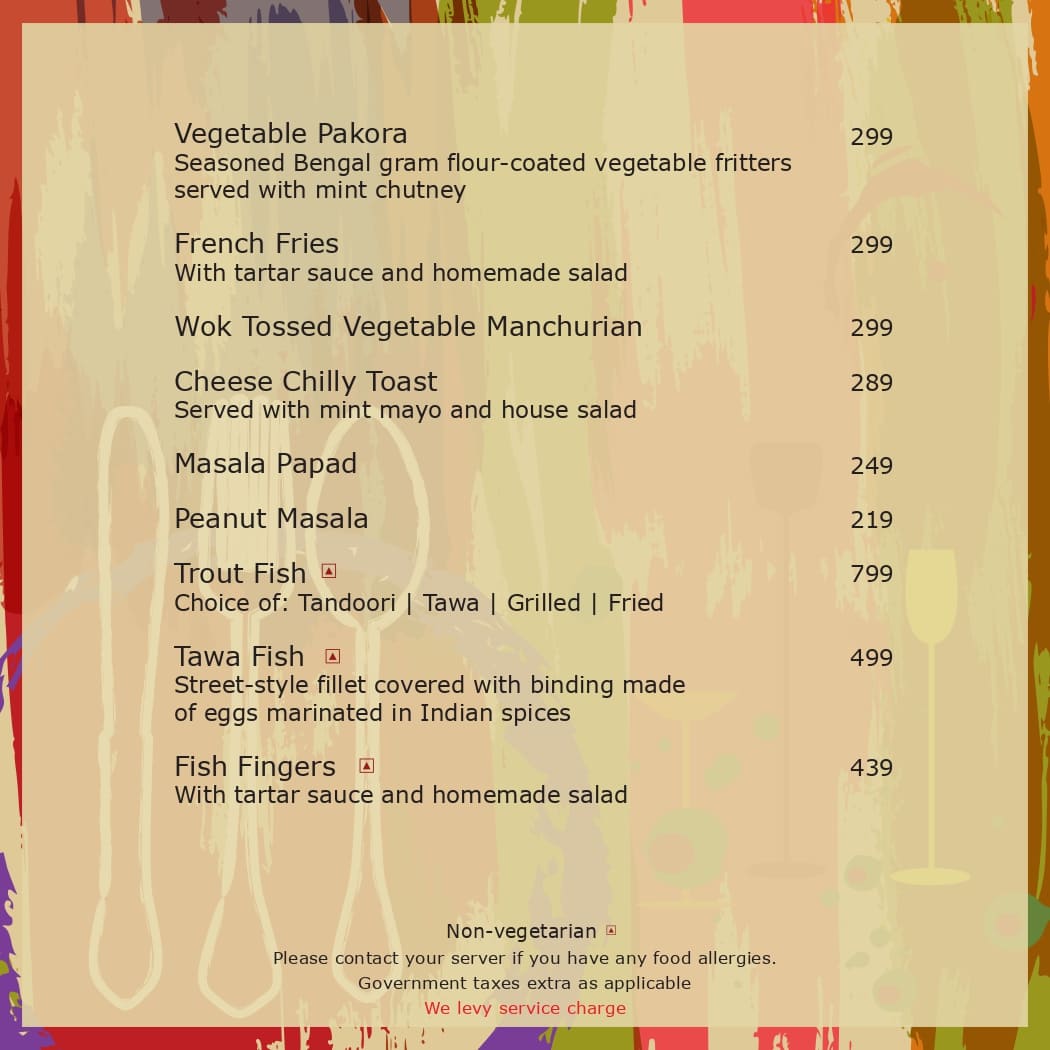 Vegetable Pakora 299
Seasoned Bengal gram flour-coated vegetable fritters served with mint chutney

French Fries 299
With tartar sauce and homemade salad

Wok Tossed Vegetable Manchurian 299

Cheese Chilly Toast 289
Served with mint mayo and house salad

Masala Papad 249

Peanut Masala 219

Trout Fish 799
Choice of: Tandoori | Tawa | Grilled | Fried

Tawa Fish 499
Street-style fillet covered with binding made of eggs marinated in Indian spices

Fish Fingers 439
With tartar sauce and homemade salad

Non-vegetarian
Please contact your server if you have any food allergies.
Government taxes extra as applicable
We levy service charge